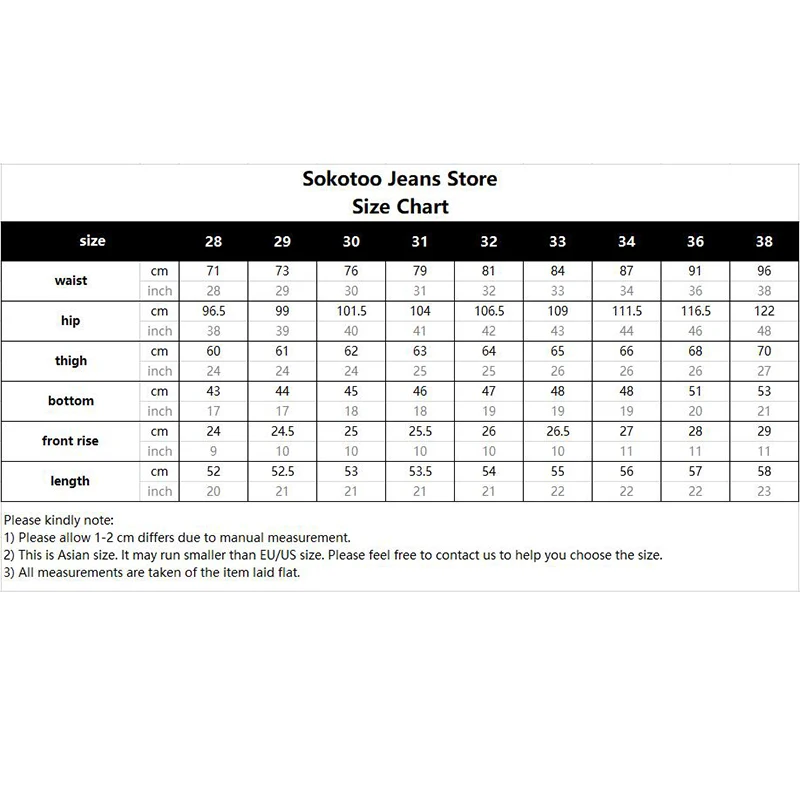 Sokotoo Jeans Store
Size Chart

| size | | 28 | 29 | 30 | 31 | 32 | 33 | 34 | 36 | 38 |
|---|---|---|---|---|---|---|---|---|---|---|
| waist | cm | 71 | 73 | 76 | 79 | 81 | 84 | 87 | 91 | 96 |
| | inch | 28 | 29 | 30 | 31 | 32 | 33 | 34 | 36 | 38 |
| hip | cm | 96.5 | 99 | 101.5 | 104 | 106.5 | 109 | 111.5 | 116.5 | 122 |
| | inch | 38 | 39 | 40 | 41 | 42 | 43 | 44 | 46 | 48 |
| thigh | cm | 60 | 61 | 62 | 63 | 64 | 65 | 66 | 68 | 70 |
| | inch | 24 | 24 | 24 | 25 | 25 | 26 | 26 | 26 | 27 |
| bottom | cm | 43 | 44 | 45 | 46 | 47 | 48 | 48 | 51 | 53 |
| | inch | 17 | 17 | 18 | 18 | 19 | 19 | 19 | 20 | 21 |
| front rise | cm | 24 | 24.5 | 25 | 25.5 | 26 | 26.5 | 27 | 28 | 29 |
| | inch | 9 | 10 | 10 | 10 | 10 | 10 | 11 | 11 | 11 |
| length | cm | 52 | 52.5 | 53 | 53.5 | 54 | 55 | 56 | 57 | 58 |
| | inch | 20 | 21 | 21 | 21 | 21 | 22 | 22 | 22 | 23 |

Please kindly note:
1) Please allow 1-2 cm differs due to manual measurement.
2) This is Asian size. It may run smaller than EU/US size. Please feel free to contact us to help you choose the size.
3) All measurements are taken of the item laid flat.